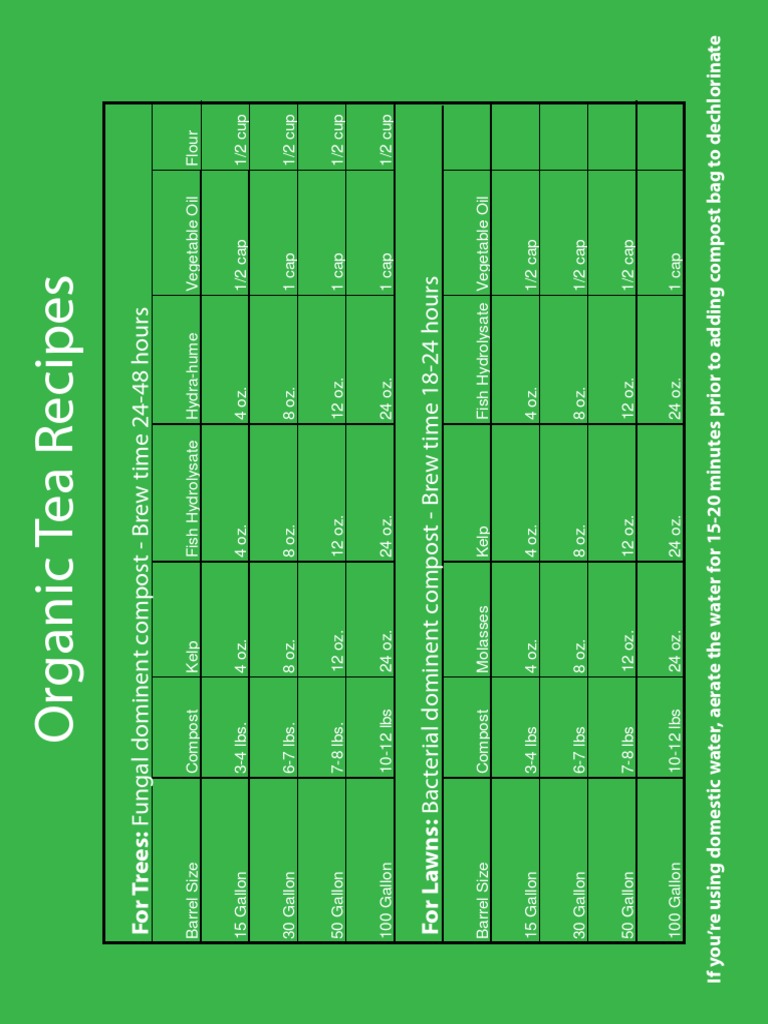 Organic Tea Recipes

**For Trees:** Fungal dominent compost - Brew time 24-48 hours

| Barrel Size | Compost | Kelp | Fish Hydrolysate | Hydra-hume | Vegetable Oil | Flour |
|---|---|---|---|---|---|---|
| 15 Gallon | 3-4 lbs. | 4 oz. | 4 oz. | 4 oz. | 1/2 cap | 1/2 cup |
| 30 Gallon | 6-7 lbs. | 8 oz. | 8 oz. | 8 oz. | 1 cap | 1/2 cup |
| 50 Gallon | 7-8 lbs. | 12 oz. | 12 oz. | 12 oz. | 1 cap | 1/2 cup |
| 100 Gallon | 10-12 lbs | 24 oz. | 24 oz. | 24 oz. | 1 cap | 1/2 cup |

**For Lawns:** Bacterial dominent compost - Brew time 18-24 hours

| Barrel Size | Compost | Molasses | Kelp | Fish Hydrolysate | Vegetable Oil |
|---|---|---|---|---|---|
| 15 Gallon | 3-4 lbs | 4 oz. | 4 oz. | 4 oz. | 1/2 cap |
| 30 Gallon | 6-7 lbs | 8 oz. | 8 oz. | 8 oz. | 1/2 cap |
| 50 Gallon | 7-8 lbs | 12 oz. | 12 oz. | 12 oz. | 1/2 cap |
| 100 Gallon | 10-12 lbs | 24 oz. | 24 oz. | 24 oz. | 1 cap |

If you're using domestic water, aerate the water for 15-20 minutes prior to adding compost bag to dechlorinate